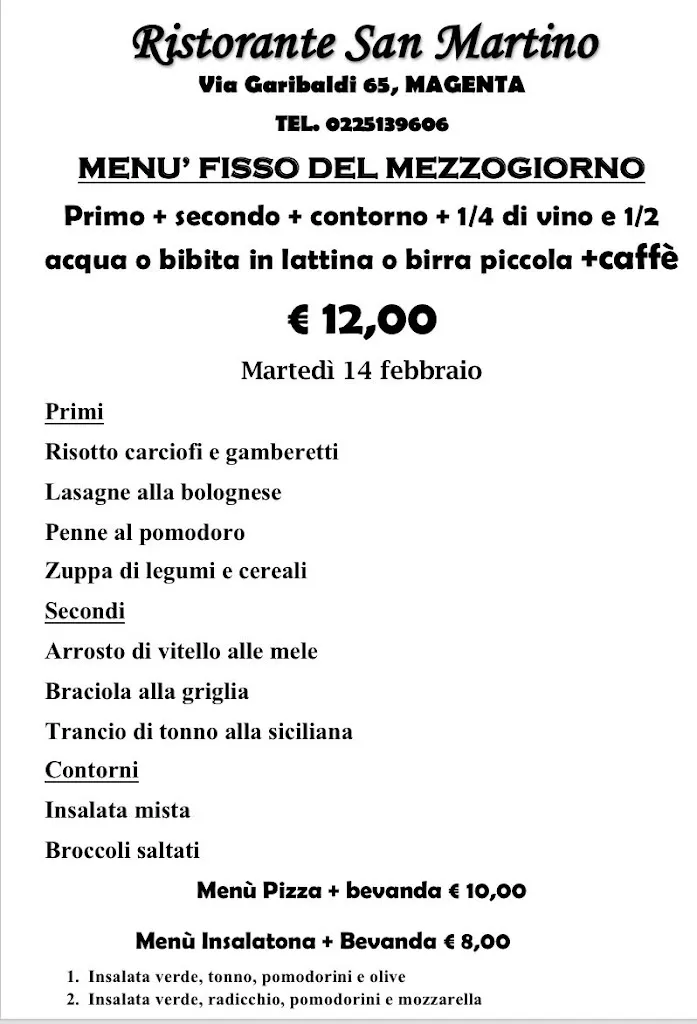 Ristorante San Martino
Via Garibaldi 65, MAGENTA
TEL. 0225139606

MENU' FISSO DEL MEZZOGIORNO

Primo + secondo + contorno + 1/4 di vino e 1/2 acqua o bibita in lattina o birra piccola +caffè

€ 12,00

Martedì 14 febbraio

Primi
Risotto carciofi e gamberetti
Lasagne alla bolognese
Penne al pomodoro
Zuppa di legumi e cereali

Secondi
Arrosto di vitello alle mele
Braciola alla griglia
Trancio di tonno alla siciliana

Contorni
Insalata mista
Broccoli saltati

Menù Pizza + bevanda € 10,00

Menù Insalatona + Bevanda € 8,00

1. Insalata verde, tonno, pomodorini e olive
2. Insalata verde, radicchio, pomodorini e mozzarella